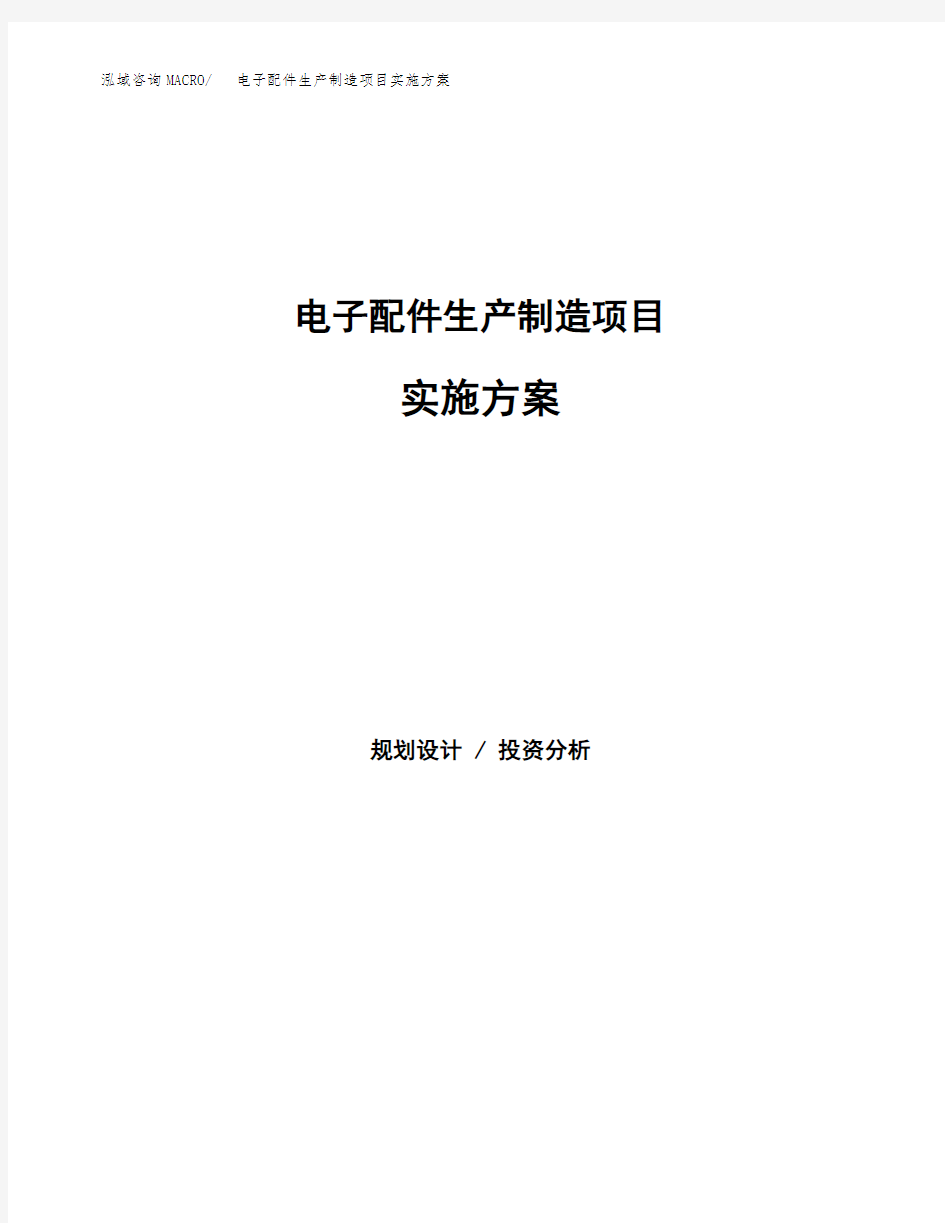 泓域咨询MACRO/　电子配件生产制造项目实施方案

电子配件生产制造项目

实施方案

规划设计 / 投资分析